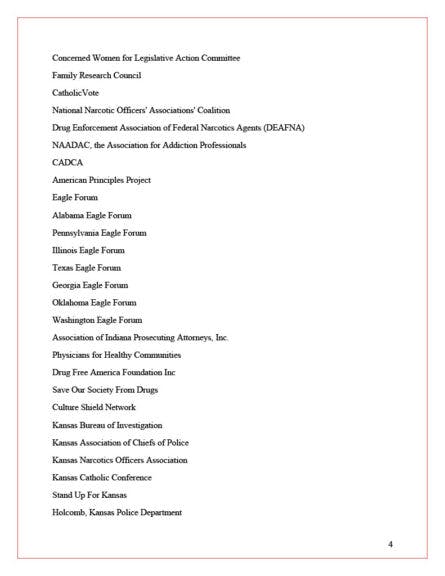 Concerned Women for Legislative Action Committee

Family Research Council

CatholicVote

National Narcotic Officers' Associations' Coalition

Drug Enforcement Association of Federal Narcotics Agents (DEAFNA)

NAADAC, the Association for Addiction Professionals

CADCA

American Principles Project

Eagle Forum

Alabama Eagle Forum

Pennsylvania Eagle Forum

Illinois Eagle Forum

Texas Eagle Forum

Georgia Eagle Forum

Oklahoma Eagle Forum

Washington Eagle Forum

Association of Indiana Prosecuting Attorneys, Inc.

Physicians for Healthy Communities

Drug Free America Foundation Inc

Save Our Society From Drugs

Culture Shield Network

Kansas Bureau of Investigation

Kansas Association of Chiefs of Police

Kansas Narcotics Officers Association

Kansas Catholic Conference

Stand Up For Kansas

Holcomb, Kansas Police Department

4